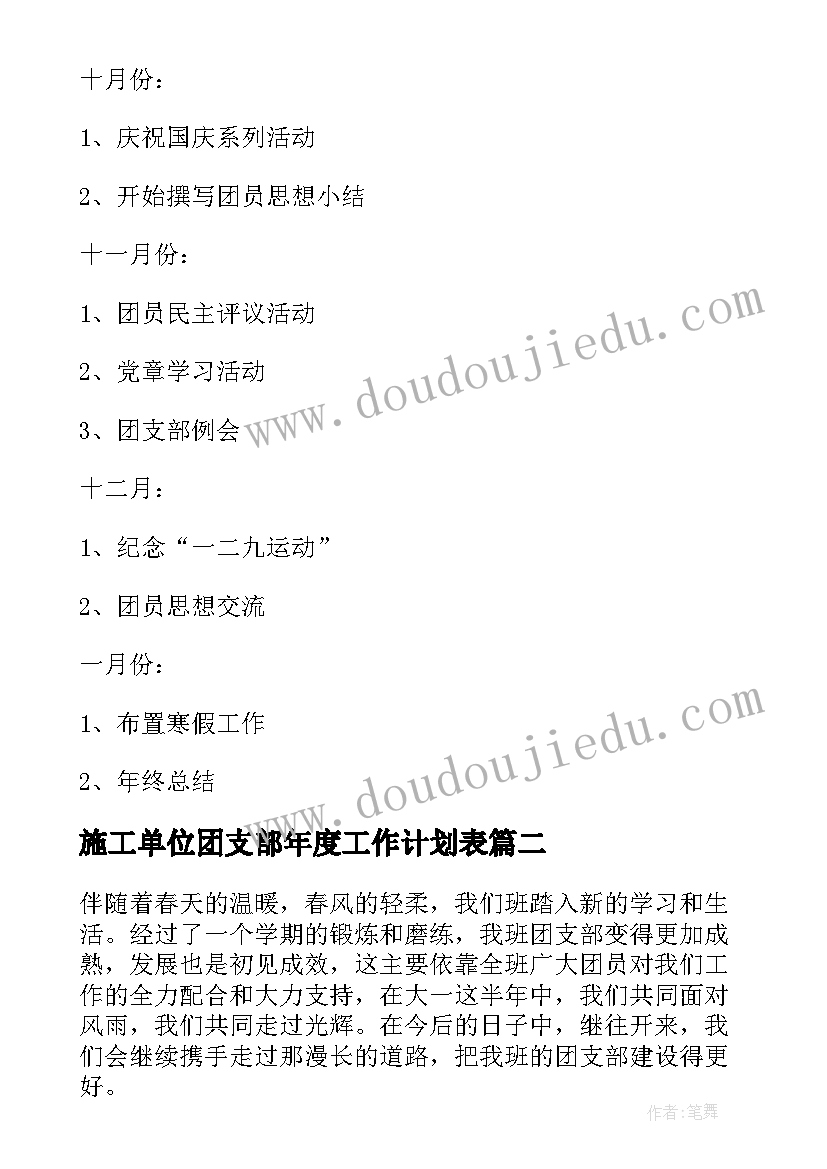 十月份：

1、庆祝国庆系列活动

2、开始撰写团员思想小结

十一月份：

1、团员民主评议活动

2、党章学习活动

3、团支部例会

十二月：

1、纪念“一二九运动”

2、团员思想交流

一月份：

1、布置寒假工作

2、年终总结

www.doudoujiedu.com

www.doudoujiedu.com

施工单位团支部年度工作计划表篇二

伴随着春天的温暖，春风的轻柔，我们班踏入新的学习和生活。经过了一个学期的锻炼和磨练，我班团支部变得更加成熟，发展也是初见成效，这主要依靠全班广大团员对我们工作的全力配合和大力支持，在大一这半年中，我们共同面对风雨，我们共同走过光辉。在今后的日子中，继往开来，我们会继续携手走过那漫长的道路，把我班的团支部建设得更好。

作者:笔舞